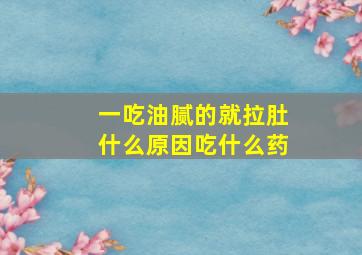 一吃油腻的就拉肚
什么原因吃什么药